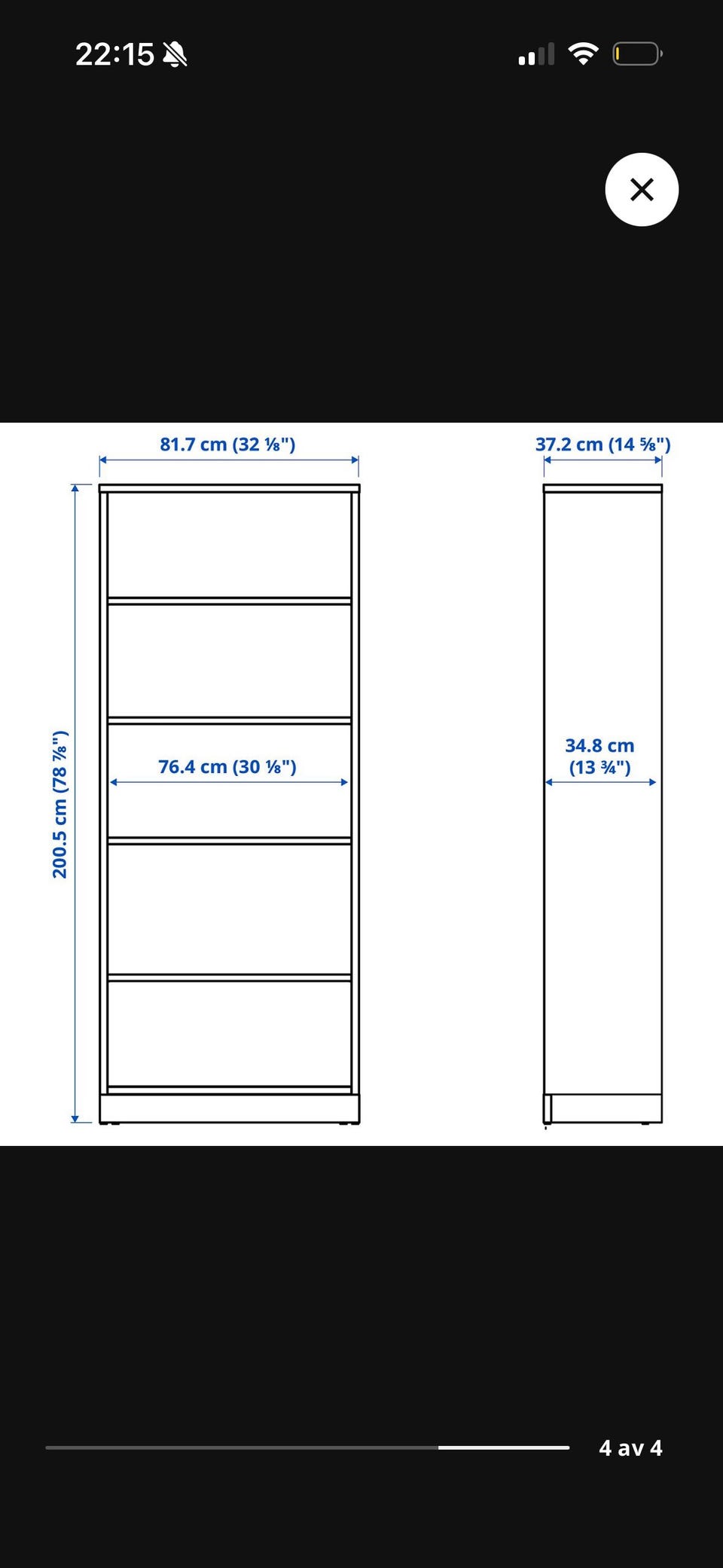 22:15

81.7 cm (32 ⅛")

37.2 cm (14 ⅝")

200.5 cm (78 ⅞")

76.4 cm (30 ⅛")

34.8 cm (13 ¾")

4 av 4